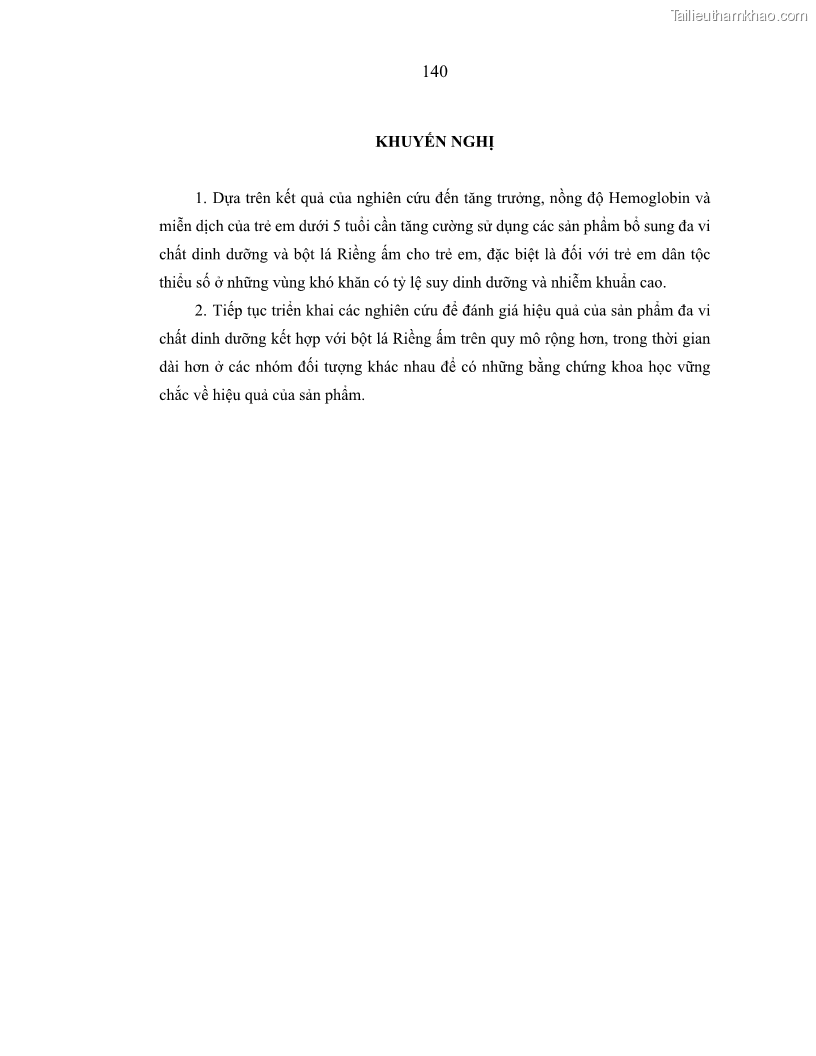 Tailieuthamkhao.com

140

KHUYẾN NGHỊ

1. Dựa trên kết quả của nghiên cứu đến tăng trưởng, nồng độ Hemoglobin và miễn dịch của trẻ em dưới 5 tuổi cần tăng cường sử dụng các sản phẩm bổ sung đa vi chất dinh dưỡng và bột lá Riềng ấm cho trẻ em, đặc biệt là đối với trẻ em dân tộc thiểu số ở những vùng khó khăn có tỷ lệ suy dinh dưỡng và nhiễm khuẩn cao.

2. Tiếp tục triển khai các nghiên cứu để đánh giá hiệu quả của sản phẩm đa vi chất dinh dưỡng kết hợp với bột lá Riềng ấm trên quy mô rộng hơn, trong thời gian dài hơn ở các nhóm đối tượng khác nhau để có những bằng chứng khoa học vững chắc về hiệu quả của sản phẩm.